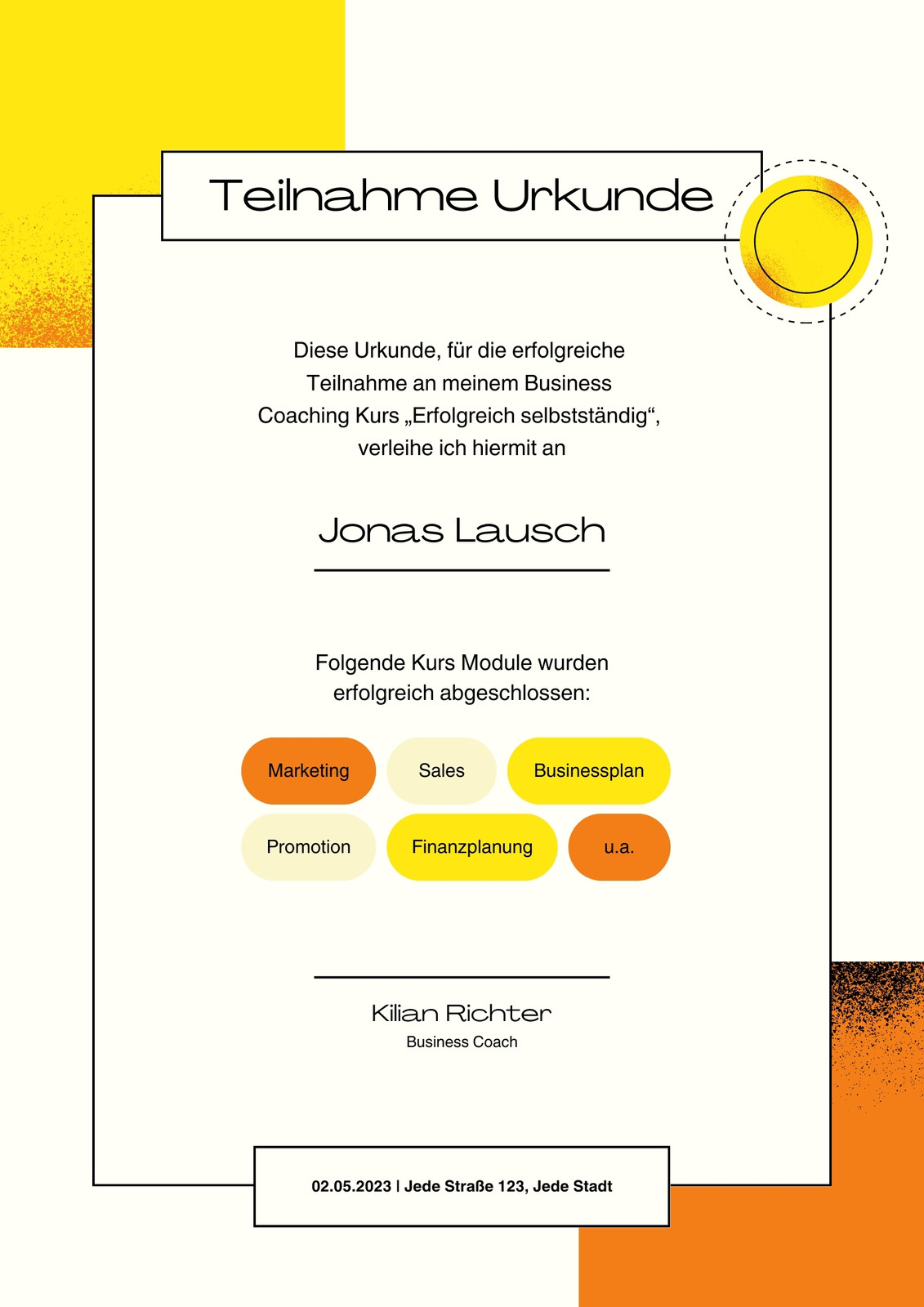 Teilnahme Urkunde

Diese Urkunde, für die erfolgreiche Teilnahme an meinem Business Coaching Kurs „Erfolgreich selbstständig“, verleihe ich hiermit an

Jonas Lausch

Folgende Kurs Module wurden erfolgreich abgeschlossen:

Marketing

Sales

Businessplan

Promotion

Finanzplanung

u.a.

Kilian Richter

Business Coach

02.05.2023 | Jede Straße 123, Jede Stadt